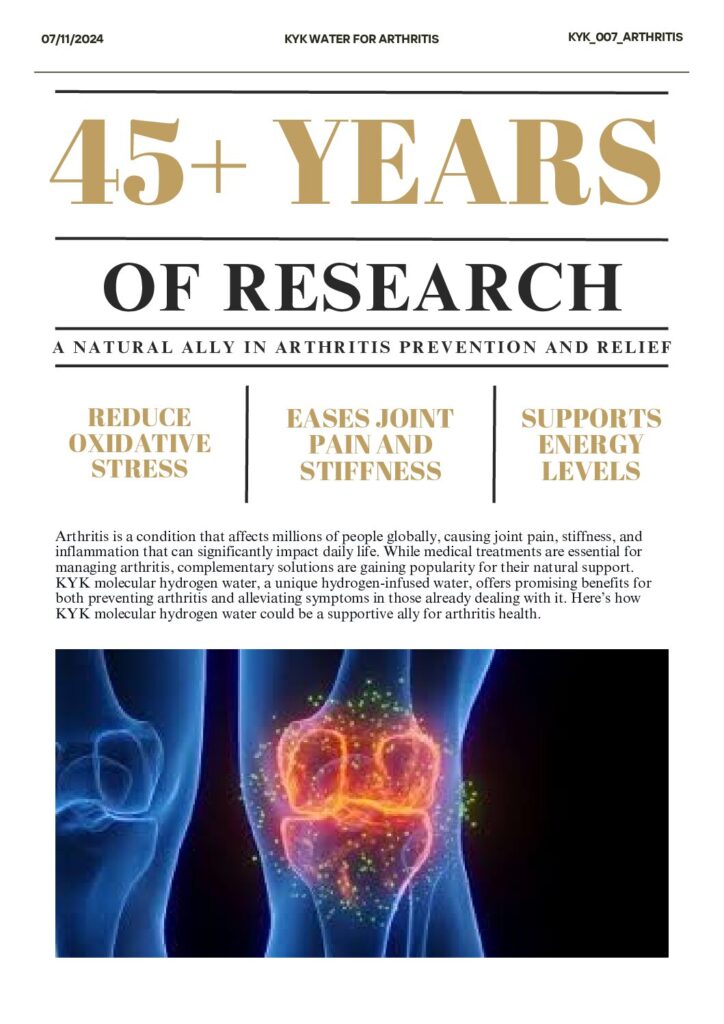 07/11/2024

KYK WATER FOR ARTHRITIS

KYK_007_ARTHRITIS

45+ YEARS

OF RESEARCH

A NATURAL ALLY IN ARTHRITIS PREVENTION AND RELIEF

REDUCE OXIDATIVE STRESS

EASES JOINT PAIN AND STIFFNESS

SUPPORTS ENERGY LEVELS

Arthritis is a condition that affects millions of people globally, causing joint pain, stiffness, and inflammation that can significantly impact daily life. While medical treatments are essential for managing arthritis, complementary solutions are gaining popularity for their natural support. KYK molecular hydrogen water, a unique hydrogen-infused water, offers promising benefits for both preventing arthritis and alleviating symptoms in those already dealing with it. Here's how KYK molecular hydrogen water could be a supportive ally for arthritis health.